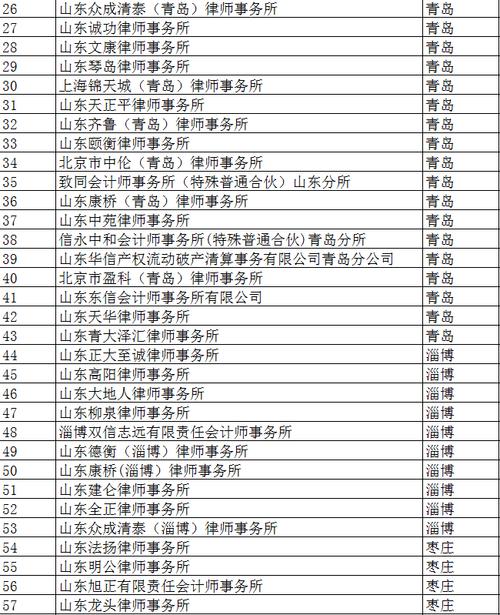 | 26 | 山东众成清泰（青岛）律师事务所 | 青岛 |
|---|---|---|
| 27 | 山东诚功律师事务所 | 青岛 |
| 28 | 山东文康律师事务所 | 青岛 |
| 29 | 山东琴岛律师事务所 | 青岛 |
| 30 | 上海锦天城（青岛）律师事务所 | 青岛 |
| 31 | 山东天正平律师事务所 | 青岛 |
| 32 | 山东齐鲁（青岛）律师事务所 | 青岛 |
| 33 | 山东颐衡律师事务所 | 青岛 |
| 34 | 北京市中伦（青岛）律师事务所 | 青岛 |
| 35 | 致同会计师事务所（特殊普通合伙）山东分所 | 青岛 |
| 36 | 山东康桥（青岛）律师事务所 | 青岛 |
| 37 | 山东中苑律师事务所 | 青岛 |
| 38 | 信永中和会计师事务所(特殊普通合伙)青岛分所 | 青岛 |
| 39 | 山东华信产权流动破产清算事务有限公司青岛分公司 | 青岛 |
| 40 | 北京市盈科（青岛）律师事务所 | 青岛 |
| 41 | 山东东信会计师事务所有限公司 | 青岛 |
| 42 | 山东天华律师事务所 | 青岛 |
| 43 | 山东青大泽汇律师事务所 | 青岛 |
| 44 | 山东正大至诚律师事务所 | 淄博 |
| 45 | 山东高阳律师事务所 | 淄博 |
| 46 | 山东大地人律师事务所 | 淄博 |
| 47 | 山东柳泉律师事务所 | 淄博 |
| 48 | 淄博双信志远有限责任会计师事务所 | 淄博 |
| 49 | 山东德衡（淄博）律师事务所 | 淄博 |
| 50 | 山东康桥(淄博）律师事务所 | 淄博 |
| 51 | 山东建仑律师事务所 | 淄博 |
| 52 | 山东全正律师事务所 | 淄博 |
| 53 | 山东众成清泰（淄博）律师事务所 | 淄博 |
| 54 | 山东法扬律师事务所 | 枣庄 |
| 55 | 山东明公律师事务所 | 枣庄 |
| 56 | 山东旭正有限责任会计师事务所 | 枣庄 |
| 57 | 山东龙头律师事务所 | 枣庄 |